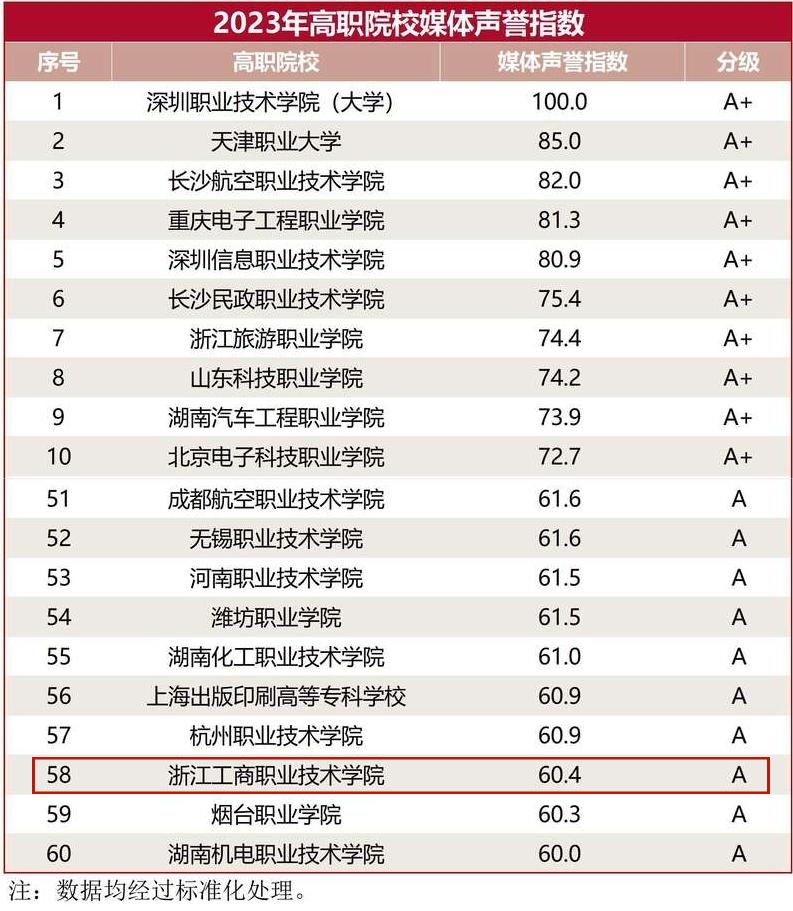 2023年高职院校媒体声誉指数

| 序号 | 高职院校 | 媒体声誉指数 | 分级 |
|---|---|---|---|
| 1 | 深圳职业技术学院（大学） | 100.0 | A+ |
| 2 | 天津职业大学 | 85.0 | A+ |
| 3 | 长沙航空职业技术学院 | 82.0 | A+ |
| 4 | 重庆电子工程职业学院 | 81.3 | A+ |
| 5 | 深圳信息职业技术学院 | 80.9 | A+ |
| 6 | 长沙民政职业技术学院 | 75.4 | A+ |
| 7 | 浙江旅游职业学院 | 74.4 | A+ |
| 8 | 山东科技职业学院 | 74.2 | A+ |
| 9 | 湖南汽车工程职业学院 | 73.9 | A+ |
| 10 | 北京电子科技职业学院 | 72.7 | A+ |
| 51 | 成都航空职业技术学院 | 61.6 | A |
| 52 | 无锡职业技术学院 | 61.6 | A |
| 53 | 河南职业技术学院 | 61.5 | A |
| 54 | 潍坊职业学院 | 61.5 | A |
| 55 | 湖南化工职业技术学院 | 61.0 | A |
| 56 | 上海出版印刷高等专科学校 | 60.9 | A |
| 57 | 杭州职业技术学院 | 60.9 | A |
| 58 | 浙江工商职业技术学院 | 60.4 | A |
| 59 | 烟台职业学院 | 60.3 | A |
| 60 | 湖南机电职业技术学院 | 60.0 | A |

注：数据均经过标准化处理。